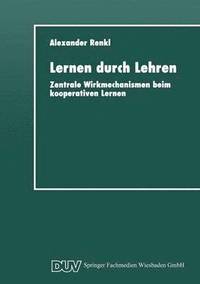 Alexander Renkl

Lernen durch Lehren

Zentrale Wirkmechanismen beim kooperativen Lernen

DUV Springer Fachmedien Wiesbaden GmbH